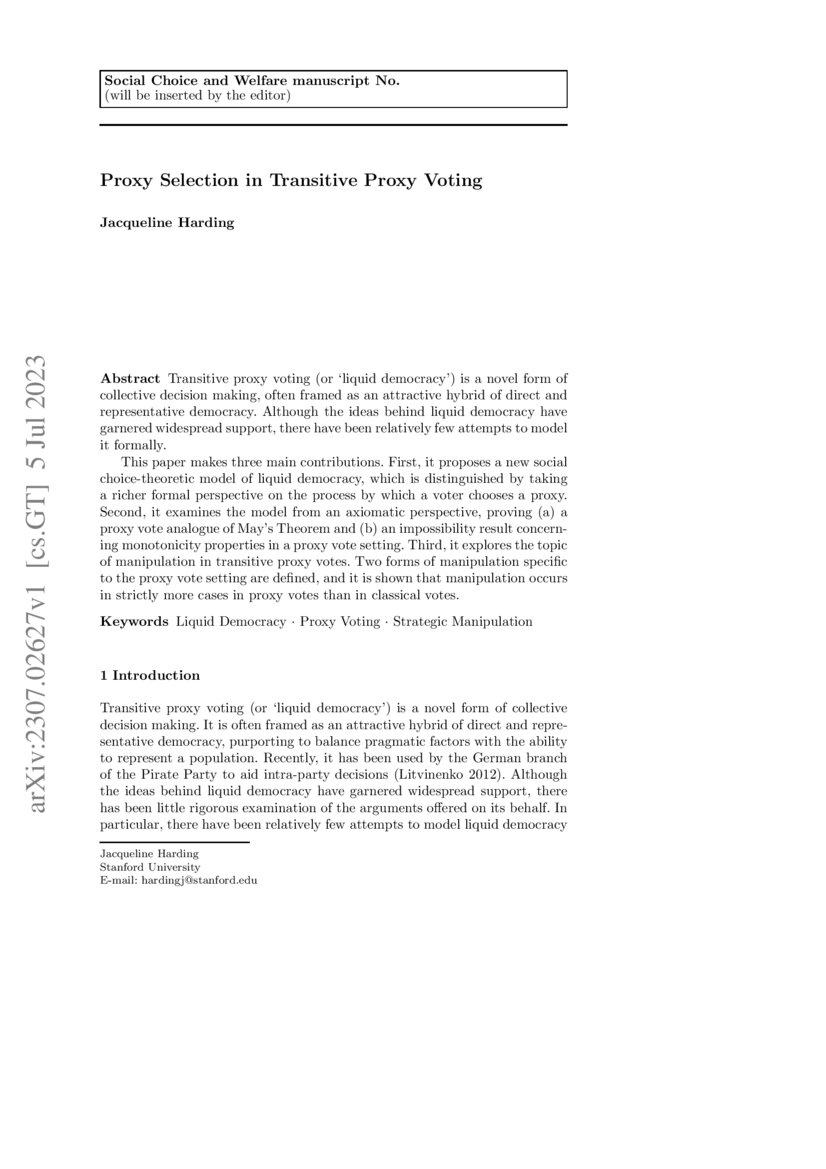 Social Choice and Welfare manuscript No.
(will be inserted by the editor)

Proxy Selection in Transitive Proxy Voting

Jacqueline Harding

arXiv:2307.02627v1 [cs.GT] 5 Jul 2023

Abstract Transitive proxy voting (or 'liquid democracy') is a novel form of collective decision making, often framed as an attractive hybrid of direct and representative democracy. Although the ideas behind liquid democracy have garnered widespread support, there have been relatively few attempts to model it formally.

This paper makes three main contributions. First, it proposes a new social choice-theoretic model of liquid democracy, which is distinguished by taking a richer formal perspective on the process by which a voter chooses a proxy. Second, it examines the model from an axiomatic perspective, proving (a) a proxy vote analogue of May's Theorem and (b) an impossibility result concerning monotonicity properties in a proxy vote setting. Third, it explores the topic of manipulation in transitive proxy votes. Two forms of manipulation specific to the proxy vote setting are defined, and it is shown that manipulation occurs in strictly more cases in proxy votes than in classical votes.

Keywords Liquid Democracy · Proxy Voting · Strategic Manipulation

1 Introduction

Transitive proxy voting (or 'liquid democracy') is a novel form of collective decision making. It is often framed as an attractive hybrid of direct and representative democracy, purporting to balance pragmatic factors with the ability to represent a population. Recently, it has been used by the German branch of the Pirate Party to aid intra-party decisions (Litvinenko 2012). Although the ideas behind liquid democracy have garnered widespread support, there has been little rigorous examination of the arguments offered on its behalf. In particular, there have been relatively few attempts to model liquid democracy

Jacqueline Harding
Stanford University
E-mail: hardingj@stanford.edu